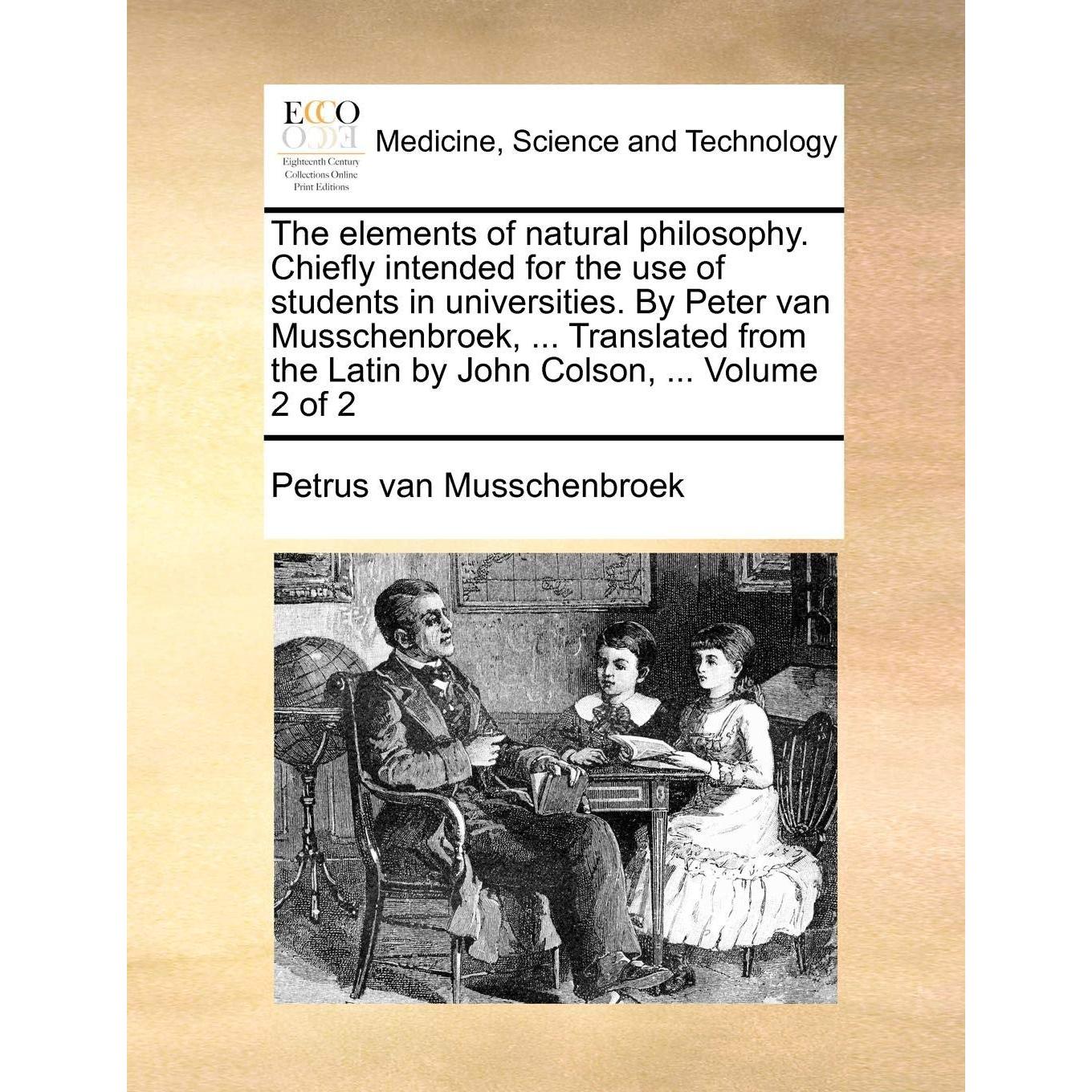 ECCO
Eighteenth Century Collections Online Print Editions

Medicine, Science and Technology

The elements of natural philosophy. Chiefly intended for the use of students in universities. By Peter van Musschenbroek, ... Translated from the Latin by John Colson, ... Volume 2 of 2

Petrus van Musschenbroek